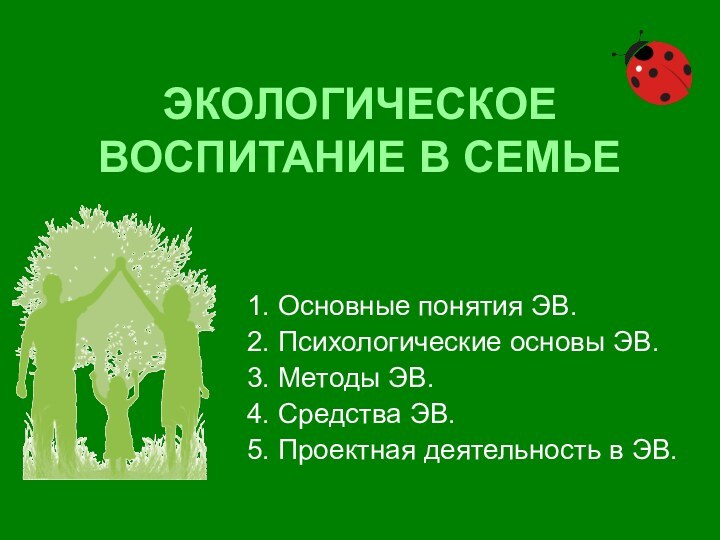 ЭКОЛОГИЧЕСКОЕ ВОСПИТАНИЕ В СЕМЬЕ

1. Основные понятия ЭВ.
2. Психологические основы ЭВ.
3. Методы ЭВ.
4. Средства ЭВ.
5. Проектная деятельность в ЭВ.